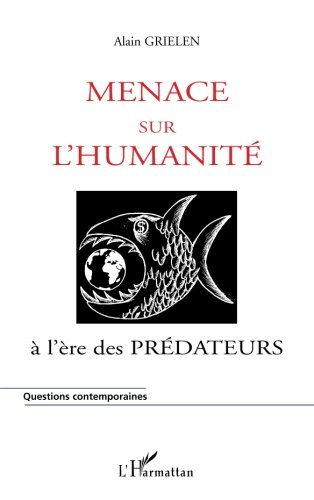 Alain GRIELEN

MENACE
SUR
L'HUMANITÉ

$

à l'ère des PRÉDATEURS

Questions contemporaines

L'Harmattan